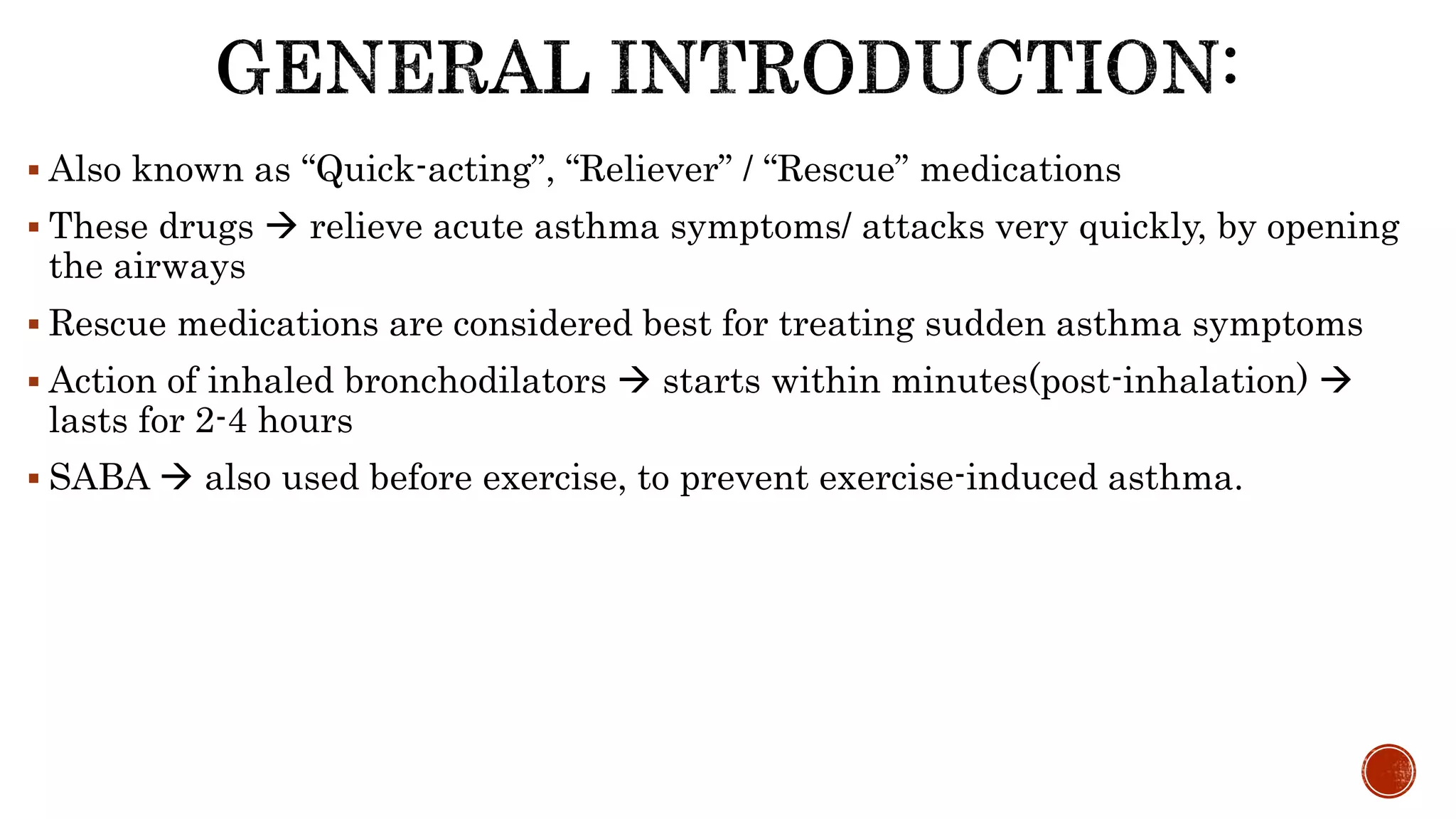 GENERAL INTRODUCTION:

▪ Also known as “Quick-acting”, “Reliever” / “Rescue” medications

▪ These drugs → relieve acute asthma symptoms/ attacks very quickly, by opening the airways

▪ Rescue medications are considered best for treating sudden asthma symptoms

▪ Action of inhaled bronchodilators → starts within minutes(post-inhalation) → lasts for 2-4 hours

▪ SABA → also used before exercise, to prevent exercise-induced asthma.